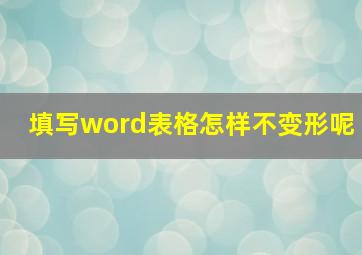 填写word表格怎样不变形呢